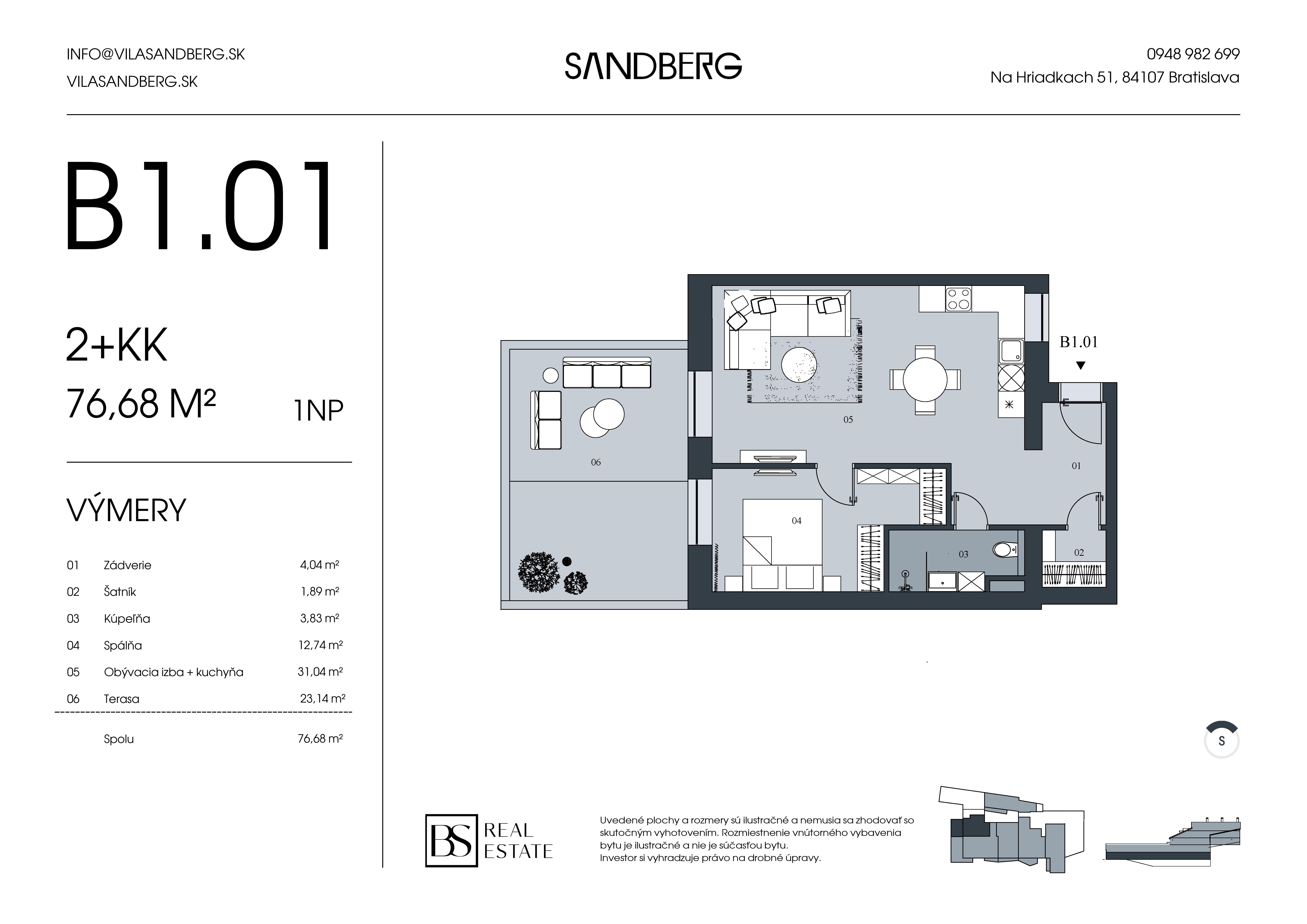 INFO@VILASANDBERG.SK
VILASANDBERG.SK

SANDBERG

0948 982 699
Na Hriadkach 51, 84107 Bratislava

B1.01

2+KK
76,68 M²
1NP

VÝMERY

| 01 | Zádverie | 4,04 m² |
|---|---|---|
| 02 | Šatník | 1,89 m² |
| 03 | Kúpeľňa | 3,83 m² |
| 04 | Spálňa | 12,74 m² |
| 05 | Obývacia izba + kuchyňa | 31,04 m² |
| 06 | Terasa | 23,14 m² |
| | Spolu | 76,68 m² |

B1.01
05
06
01
04
03
02

S

BS REAL ESTATE

Uvedené plochy a rozmery sú ilustračné a nemusia sa zhodovať so skutočným vyhotovením. Rozmiestnenie vnútorného vybavenia bytu je ilustračné a nie je súčasťou bytu.
Investor si vyhradzuje právo na drobné úpravy.